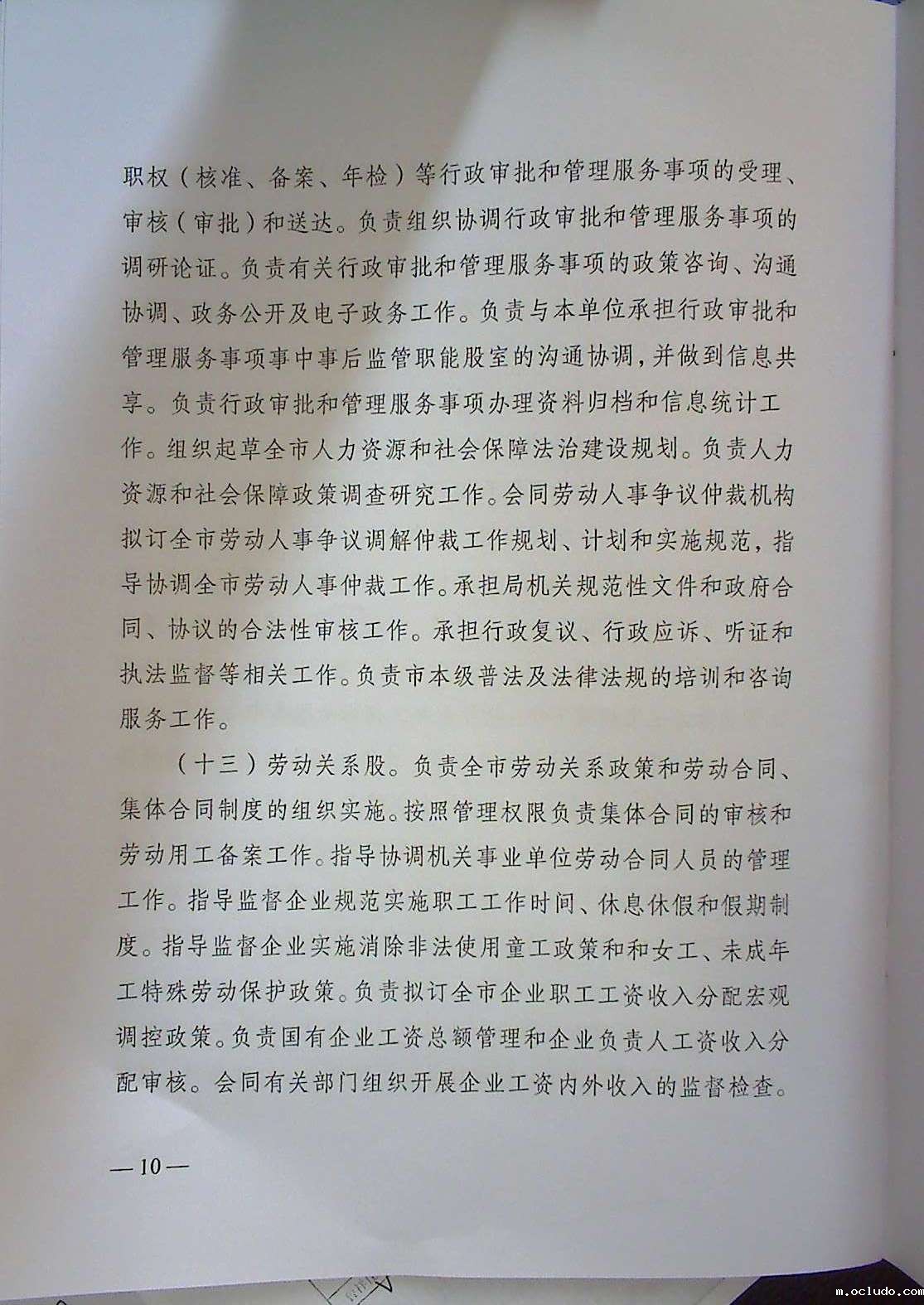 职权（核准、备案、年检）等行政审批和管理服务事项的受理、审核（审批）和送达。负责组织协调行政审批和管理服务事项的调研论证。负责有关行政审批和管理服务事项的政策咨询、沟通协调、政务公开及电子政务工作。负责与本单位承担行政审批和管理服务事项事中事后监管职能股室的沟通协调，并做到信息共享。负责行政审批和管理服务事项办理资料归档和信息统计工作。组织起草全市人力资源和社会保障法治建设规划。负责人力资源和社会保障政策调查研究工作。会同劳动人事争议仲裁机构拟订全市劳动人事争议调解仲裁工作规划、计划和实施规范，指导协调全市劳动人事仲裁工作。承担局机关规范性文件和政府合同、协议的合法性审核工作。承担行政复议、行政应诉、听证和执法监督等相关工作。负责市本级普法及法律法规的培训和咨询服务工作。

（十三）劳动关系股。负责全市劳动关系政策和劳动合同、集体合同制度的组织实施。按照管理权限负责集体合同的审核和劳动用工备案工作。指导协调机关事业单位劳动合同人员的管理工作。指导监督企业规范实施职工工作时间、休息休假和假期制度。指导监督企业实施消除非法使用童工政策和和女工、未成年工特殊劳动保护政策。负责拟订全市企业职工工资收入分配宏观调控政策。负责国有企业工资总额管理和企业负责人工资收入分配审核。会同有关部门组织开展企业工资内外收入的监督检查。

—10—

m.ocludo.com